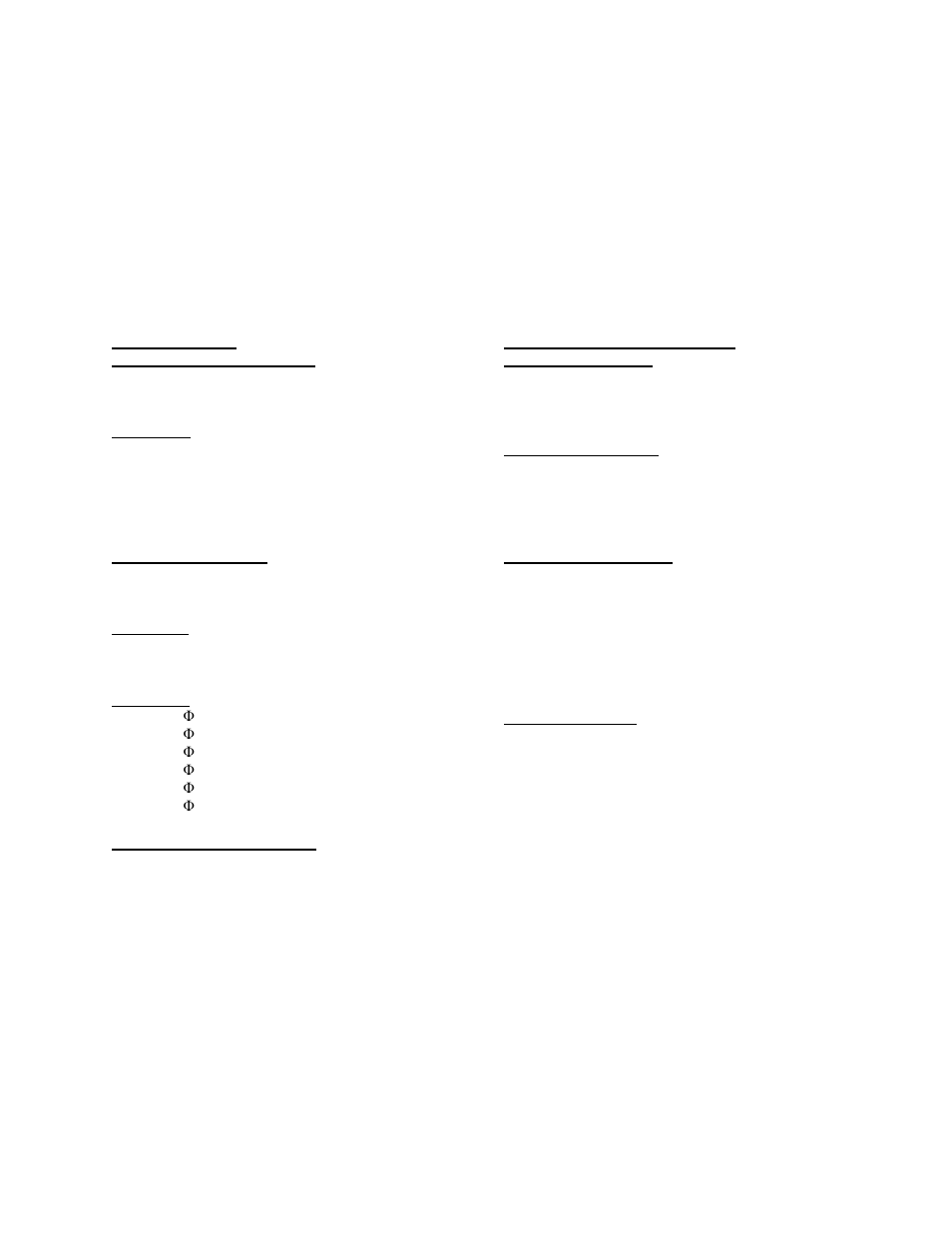 Φ
Φ
Φ
Φ
Φ
Φ